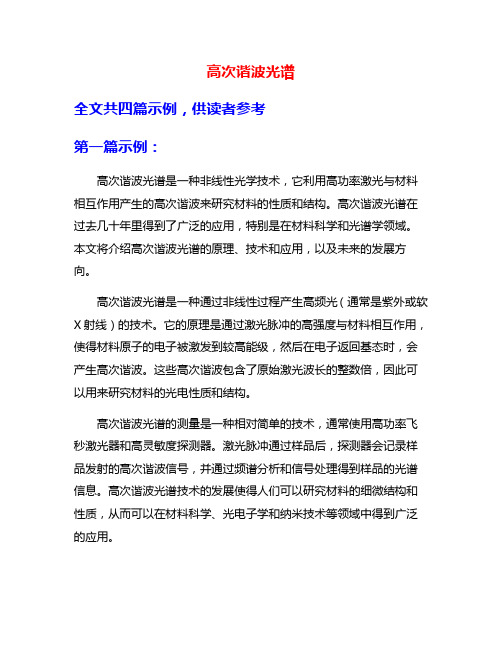 高次谐波光谱

全文共四篇示例，供读者参考

第一篇示例：

高次谐波光谱是一种非线性光学技术，它利用高功率激光与材料相互作用产生的高次谐波来研究材料的性质和结构。高次谐波光谱在过去几十年里得到了广泛的应用，特别是在材料科学和光谱学领域。本文将介绍高次谐波光谱的原理、技术和应用，以及未来的发展方向。

高次谐波光谱是一种通过非线性过程产生高频光（通常是紫外或软X射线）的技术。它的原理是通过激光脉冲的高强度与材料相互作用，使得材料原子的电子被激发到较高能级，然后在电子返回基态时，会产生高次谐波。这些高次谐波包含了原始激光波长的整数倍，因此可以用来研究材料的光电性质和结构。

高次谐波光谱的测量是一种相对简单的技术，通常使用高功率飞秒激光器和高灵敏度探测器。激光脉冲通过样品后，探测器会记录样品发射的高次谐波信号，并通过频谱分析和信号处理得到样品的光谱信息。高次谐波光谱技术的发展使得人们可以研究材料的细微结构和性质，从而可以在材料科学、光电子学和纳米技术等领域中得到广泛的应用。